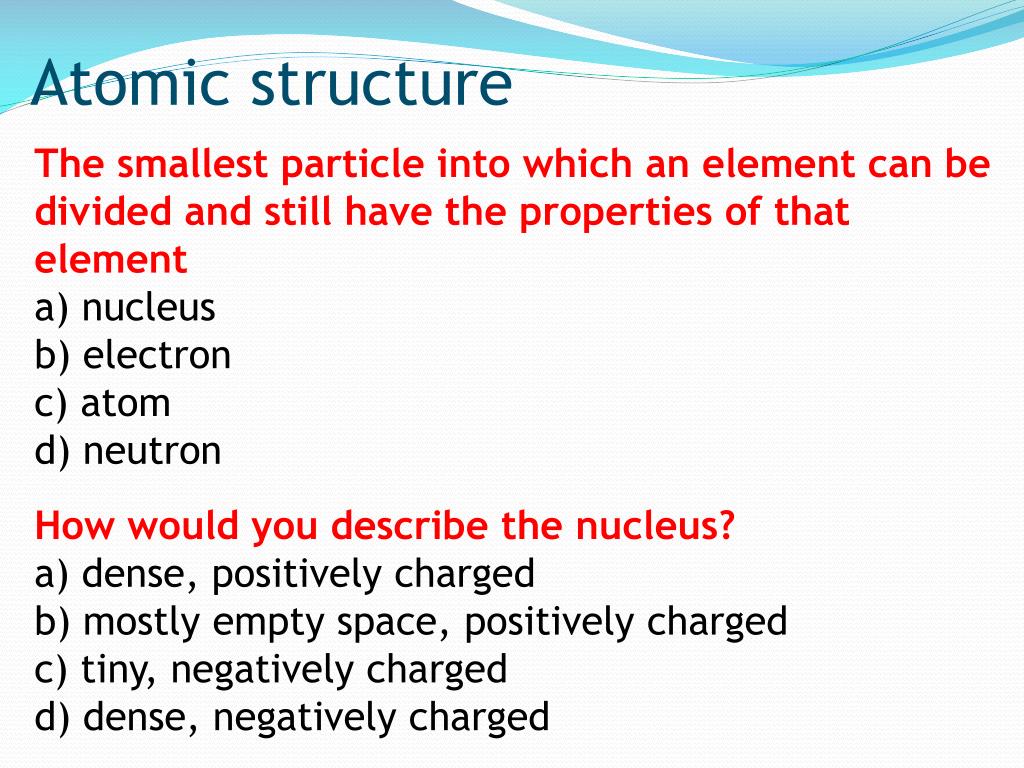 Atomic structure

The smallest particle into which an element can be divided and still have the properties of that element
a) nucleus
b) electron
c) atom
d) neutron

How would you describe the nucleus?
a) dense, positively charged
b) mostly empty space, positively charged
c) tiny, negatively charged
d) dense, negatively charged